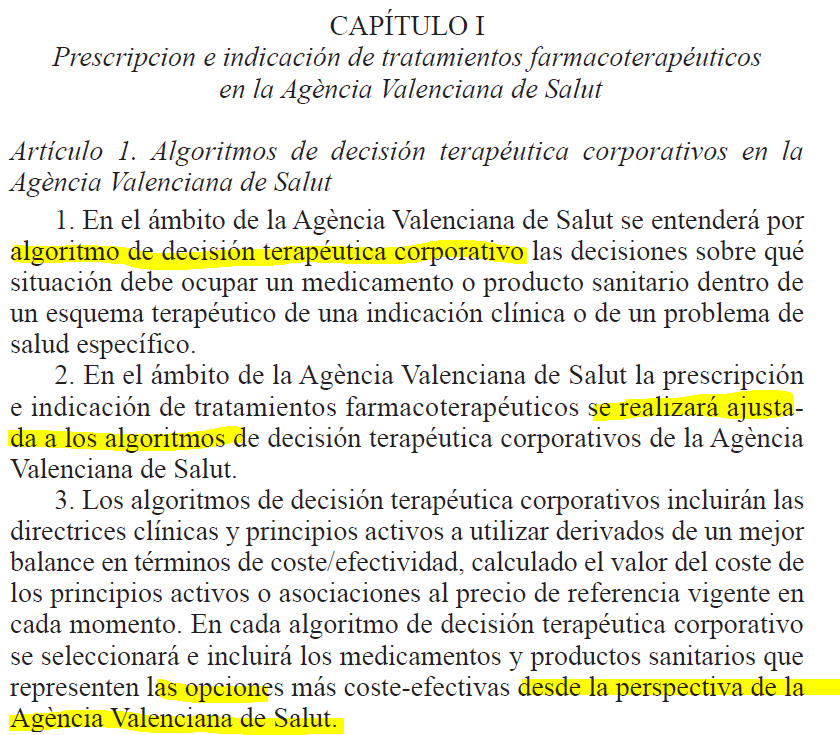 CAPÍTULO I
Prescripcion e indicación de tratamientos farmacoterapéuticos en la Agència Valenciana de Salut

Artículo 1. Algoritmos de decisión terapéutica corporativos en la Agència Valenciana de Salut

1. En el ámbito de la Agència Valenciana de Salut se entenderá por algoritmo de decisión terapéutica corporativo las decisiones sobre qué situación debe ocupar un medicamento o producto sanitario dentro de un esquema terapéutico de una indicación clínica o de un problema de salud específico.

2. En el ámbito de la Agència Valenciana de Salut la prescripción e indicación de tratamientos farmacoterapéuticos se realizará ajustada a los algoritmos de decisión terapéutica corporativos de la Agència Valenciana de Salut.

3. Los algoritmos de decisión terapéutica corporativos incluirán las directrices clínicas y principios activos a utilizar derivados de un mejor balance en términos de coste/efectividad, calculado el valor del coste de los principios activos o asociaciones al precio de referencia vigente en cada momento. En cada algoritmo de decisión terapéutica corporativo se seleccionará e incluirá los medicamentos y productos sanitarios que representen las opciones más coste-efectivas desde la perspectiva de la Agència Valenciana de Salut.